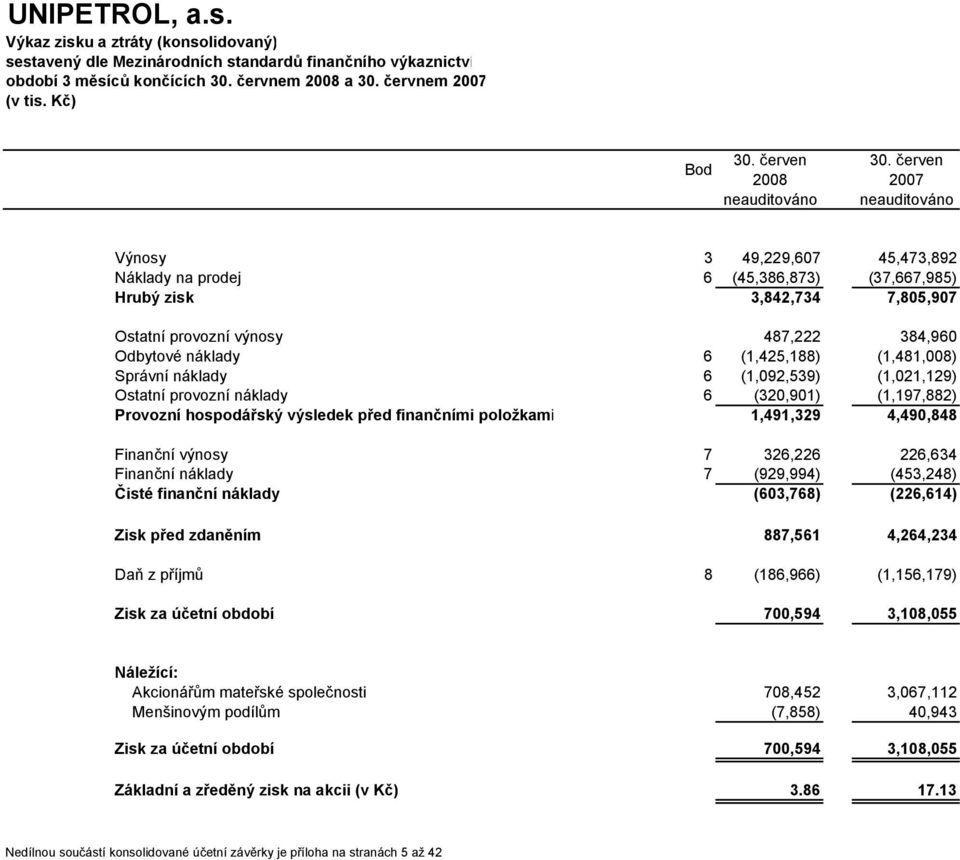 UNIPETROL, a.s.
Výkaz zisku a ztráty (konsolidovaný)
sestavený dle Mezinárodních standardů finančního výkaznictví
období 3 měsíců končících 30. červnem 2008 a 30. červnem 2007
(v tis. Kč)

| | Bod | 30. červen 2008 neauditováno | 30. červen 2007 neauditováno |
|---|---|---|---|
| Výnosy | 3 | 49,229,607 | 45,473,892 |
| Náklady na prodej | 6 | (45,386,873) | (37,667,985) |
| Hrubý zisk | | 3,842,734 | 7,805,907 |
| Ostatní provozní výnosy | | 487,222 | 384,960 |
| Odbytové náklady | 6 | (1,425,188) | (1,481,008) |
| Správní náklady | 6 | (1,092,539) | (1,021,129) |
| Ostatní provozní náklady | 6 | (320,901) | (1,197,882) |
| Provozní hospodářský výsledek před finančními položkami | | 1,491,329 | 4,490,848 |
| Finanční výnosy | 7 | 326,226 | 226,634 |
| Finanční náklady | 7 | (929,994) | (453,248) |
| Čisté finanční náklady | | (603,768) | (226,614) |
| Zisk před zdaněním | | 887,561 | 4,264,234 |
| Daň z příjmů | 8 | (186,966) | (1,156,179) |
| Zisk za účetní období | | 700,594 | 3,108,055 |
| Náležící: | | | |
| Akcionářům mateřské společnosti | | 708,452 | 3,067,112 |
| Menšinovým podílům | | (7,858) | 40,943 |
| Zisk za účetní období | | 700,594 | 3,108,055 |
| Základní a zředěný zisk na akcii (v Kč) | | 3.86 | 17.13 |

Nedílnou součástí konsolidované účetní závěrky je příloha na stranách 5 až 42